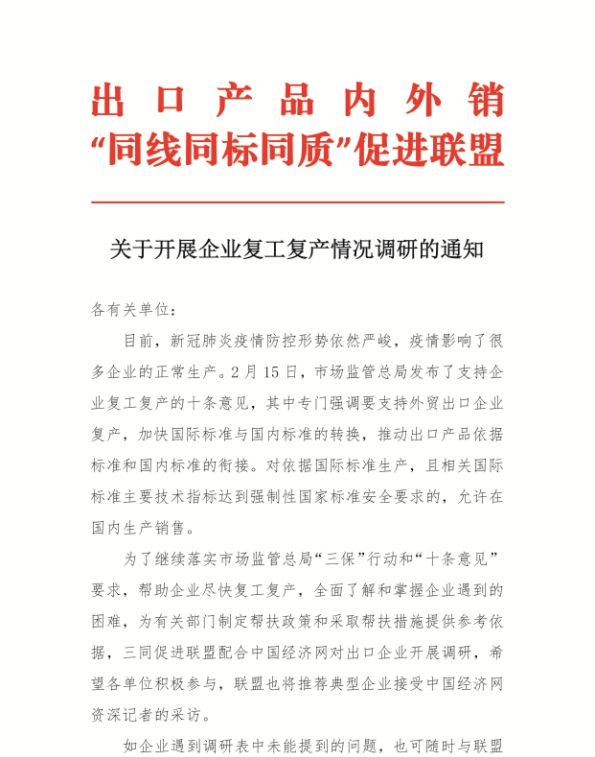 出口产品内外销
“同线同标同质”促进联盟

关于开展企业复工复产情况调研的通知

各有关单位：

目前，新冠肺炎疫情防控形势依然严峻，疫情影响了很多企业的正常生产。2月15日，市场监管总局发布了支持企业复工复产的十条意见，其中专门强调要支持外贸出口企业复产，加快国际标准与国内标准的转换，推动出口产品依据标准和国内标准的衔接。对依据国际标准生产，且相关国际标准主要技术指标达到强制性国家标准安全要求的，允许在国内生产销售。

为了继续落实市场监管总局“三保”行动和“十条意见”要求，帮助企业尽快复工复产，全面了解和掌握企业遇到的困难，为有关部门制定帮扶政策和采取帮扶措施提供参考依据，三同促进联盟配合中国经济网对出口企业开展调研，希望各单位积极参与，联盟也将推荐典型企业接受中国经济网资深记者的采访。

如企业遇到调研表中未能提到的问题，也可随时与联盟